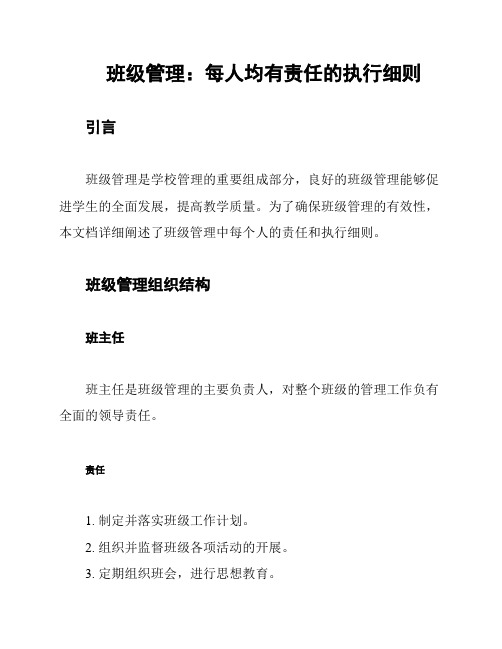 班级管理：每人均有责任的执行细则

引言

班级管理是学校管理的重要组成部分，良好的班级管理能够促进学生的全面发展，提高教学质量。为了确保班级管理的有效性，本文档详细阐述了班级管理中每个人的责任和执行细则。

班级管理组织结构

班主任

班主任是班级管理的主要负责人，对整个班级的管理工作负有全面的领导责任。

责任

1. 制定并落实班级工作计划。
2. 组织并监督班级各项活动的开展。
3. 定期组织班会，进行思想教育。